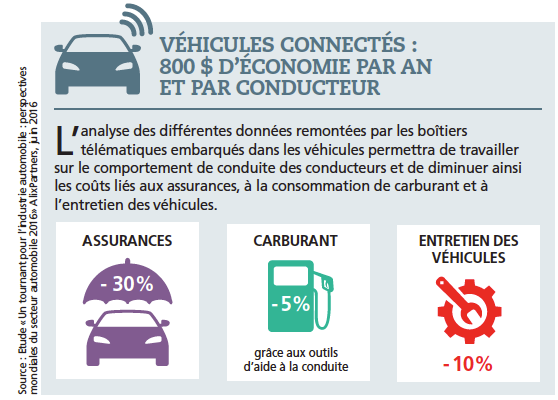 VÉHICULES CONNECTÉS : 800 $ D'ÉCONOMIE PAR AN ET PAR CONDUCTEUR

L'analyse des différentes données remontées par les boîtiers télématiques embarqués dans les véhicules permettra de travailler sur le comportement de conduite des conducteurs et de diminuer ainsi les coûts liés aux assurances, à la consommation de carburant et à l'entretien des véhicules.

ASSURANCES

- 30%

CARBURANT

-5%

grâce aux outils d'aide à la conduite

ENTRETIEN DES VÉHICULES

- 10%

Source : Etude « Un tournant pour l'industrie automobile : perspectives mondiales du secteur automobile 2016 » AlixPartners, juin 2016